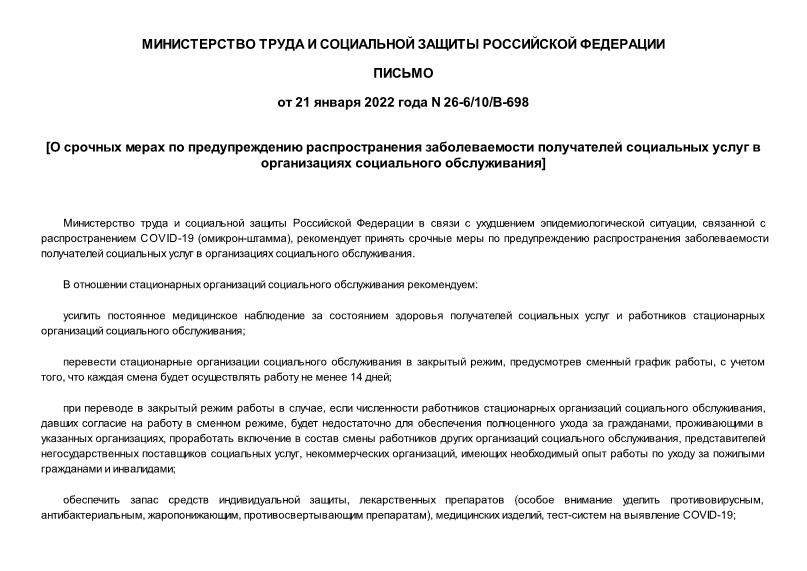 МИНИСТЕРСТВО ТРУДА И СОЦИАЛЬНОЙ ЗАЩИТЫ РОССИЙСКОЙ ФЕДЕРАЦИИ

ПИСЬМО

от 21 января 2022 года N 26-6/10/В-698

[О срочных мерах по предупреждению распространения заболеваемости получателей социальных услуг в организациях социального обслуживания]

Министерство труда и социальной защиты Российской Федерации в связи с ухудшением эпидемиологической ситуации, связанной с распространением COVID-19 (омикрон-штамма), рекомендует принять срочные меры по предупреждению распространения заболеваемости получателей социальных услуг в организациях социального обслуживания.

В отношении стационарных организаций социального обслуживания рекомендуем:

усилить постоянное медицинское наблюдение за состоянием здоровья получателей социальных услуг и работников стационарных организаций социального обслуживания;

перевести стационарные организации социального обслуживания в закрытый режим, предусмотрев сменный график работы, с учетом того, что каждая смена будет осуществлять работу не менее 14 дней;

при переводе в закрытый режим работы в случае, если численности работников стационарных организаций социального обслуживания, давших согласие на работу в сменном режиме, будет недостаточно для обеспечения полноценного ухода за гражданами, проживающими в указанных организациях, проработать включение в состав смены работников других организаций социального обслуживания, представителей негосударственных поставщиков социальных услуг, некоммерческих организаций, имеющих необходимый опыт работы по уходу за пожилыми гражданами и инвалидами;

обеспечить запас средств индивидуальной защиты, лекарственных препаратов (особое внимание уделить противовирусным, антибактериальным, жаропонижающим, противосвертывающим препаратам), медицинских изделий, тест-систем на выявление COVID-19;